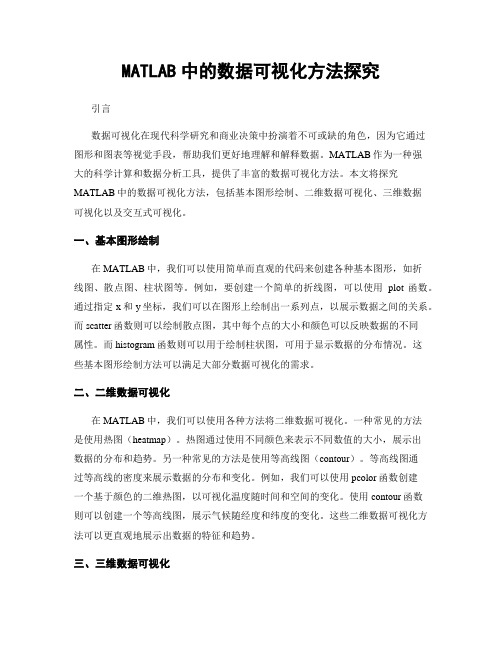 MATLAB 中的数据可视化方法探究

引言

数据可视化在现代科学研究和商业决策中扮演着不可或缺的角色，因为它通过图形和图表等视觉手段，帮助我们更好地理解和解释数据。MATLAB 作为一种强大的科学计算和数据分析工具，提供了丰富的数据可视化方法。本文将探究 MATLAB 中的数据可视化方法，包括基本图形绘制、二维数据可视化、三维数据可视化以及交互式可视化。

一、基本图形绘制

在 MATLAB 中，我们可以使用简单而直观的代码来创建各种基本图形，如折线图、散点图、柱状图等。例如，要创建一个简单的折线图，可以使用 plot 函数。通过指定 x 和 y 坐标，我们可以在图形上绘制出一系列点，以展示数据之间的关系。而 scatter 函数则可以绘制散点图，其中每个点的大小和颜色可以反映数据的不同属性。而 histogram 函数则可以用于绘制柱状图，可用于显示数据的分布情况。这些基本图形绘制方法可以满足大部分数据可视化的需求。

二、二维数据可视化

在 MATLAB 中，我们可以使用各种方法将二维数据可视化。一种常见的方法是使用热图（heatmap）。热图通过使用不同颜色来表示不同数值的大小，展示出数据的分布和趋势。另一种常见的方法是使用等高线图（contour）。等高线图通过等高线的密度来展示数据的分布和变化。例如，我们可以使用 pcolor 函数创建一个基于颜色的二维热图，以可视化温度随时间和空间的变化。使用 contour 函数则可以创建一个等高线图，展示气候随经度和纬度的变化。这些二维数据可视化方法可以更直观地展示出数据的特征和趋势。

三、三维数据可视化